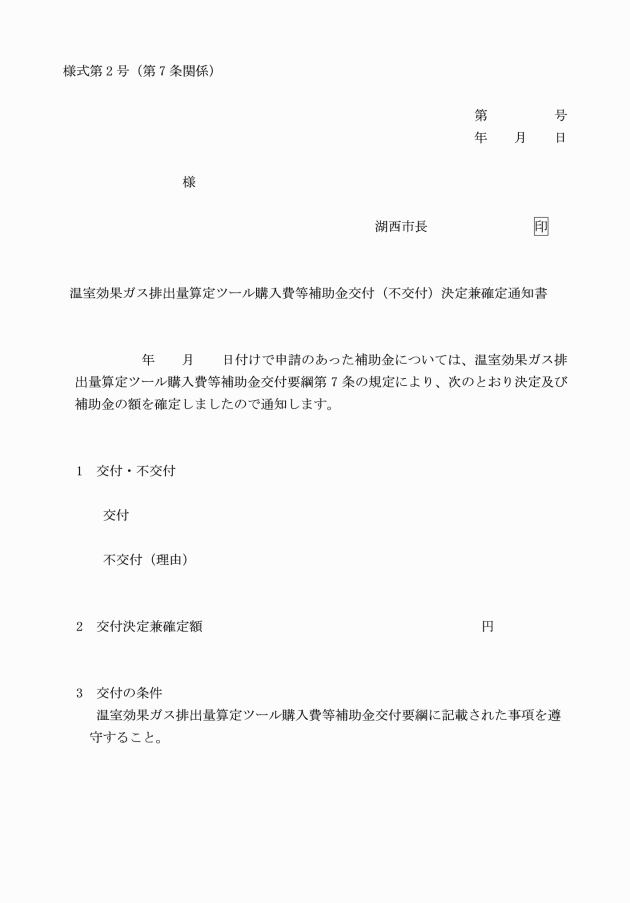 様式第２号（第７条関係）

第　　　　号
年　　月　　日

様

湖西市長　　　　　　　印

温室効果ガス排出量算定ツール購入費等補助金交付（不交付）決定兼確定通知書

年　　月　　日付けで申請のあった補助金については、温室効果ガス排出量算定ツール購入費等補助金交付要綱第７条の規定により、次のとおり決定及び補助金の額を確定しましたので通知します。

１　交付・不交付

交付

不交付（理由）

２　交付決定兼確定額　　　　　　　　　　　　　円

３　交付の条件
温室効果ガス排出量算定ツール購入費等補助金交付要綱に記載された事項を遵守すること。